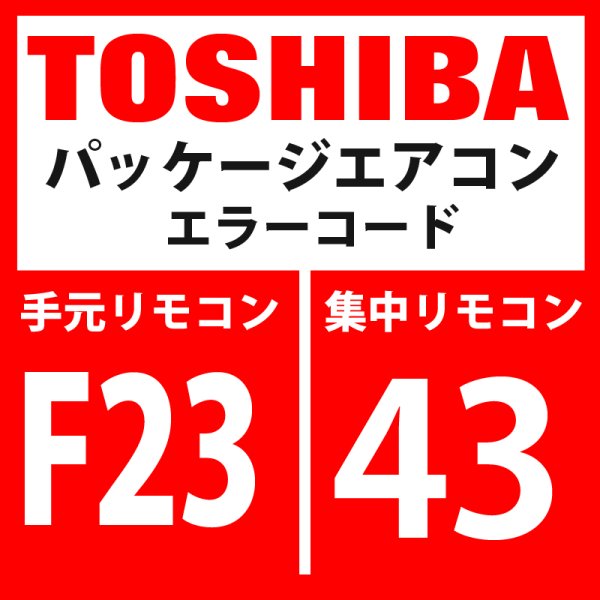 TOSHIBA
パッケージエアコン
エラーコード

手元リモコン
F23

集中リモコン
43